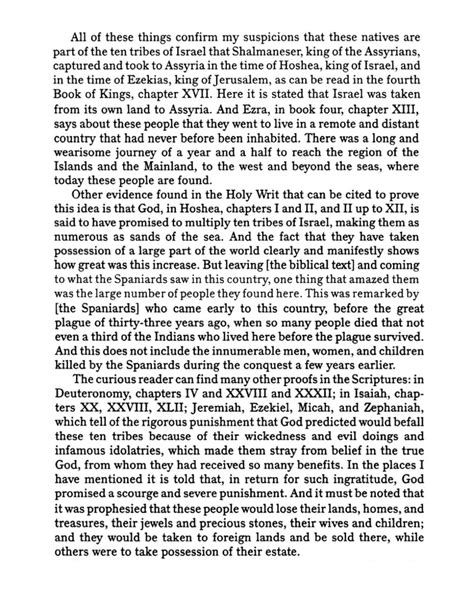 All of these things confirm my suspicions that these natives are part of the ten tribes of Israel that Shalmaneser, king of the Assyrians, captured and took to Assyria in the time of Hoshea, king of Israel, and in the time of Ezekias, king of Jerusalem, as can be read in the fourth Book of Kings, chapter XVII. Here it is stated that Israel was taken from its own land to Assyria. And Ezra, in book four, chapter XIII, says about these people that they went to live in a remote and distant country that had never before been inhabited. There was a long and wearisome journey of a year and a half to reach the region of the Islands and the Mainland, to the west and beyond the seas, where today these people are found.

Other evidence found in the Holy Writ that can be cited to prove this idea is that God, in Hoshea, chapters I and II, and II up to XII, is said to have promised to multiply ten tribes of Israel, making them as numerous as sands of the sea. And the fact that they have taken possession of a large part of the world clearly and manifestly shows how great was this increase. But leaving [the biblical text] and coming to what the Spaniards saw in this country, one thing that amazed them was the large number of people they found here. This was remarked by [the Spaniards] who came early to this country, before the great plague of thirty-three years ago, when so many people died that not even a third of the Indians who lived here before the plague survived. And this does not include the innumerable men, women, and children killed by the Spaniards during the conquest a few years earlier.

The curious reader can find many other proofs in the Scriptures: in Deuteronomy, chapters IV and XXVIII and XXXII; in Isaiah, chapters XX, XXVIII, XLII; Jeremiah, Ezekiel, Micah, and Zephaniah, which tell of the rigorous punishment that God predicted would befall these ten tribes because of their wickedness and evil doings and infamous idolatries, which made them stray from belief in the true God, from whom they had received so many benefits. In the places I have mentioned it is told that, in return for such ingratitude, God promised a scourge and severe punishment. And it must be noted that it was prophesied that these people would lose their lands, homes, and treasures, their jewels and precious stones, their wives and children; and they would be taken to foreign lands and be sold there, while others were to take possession of their estate.